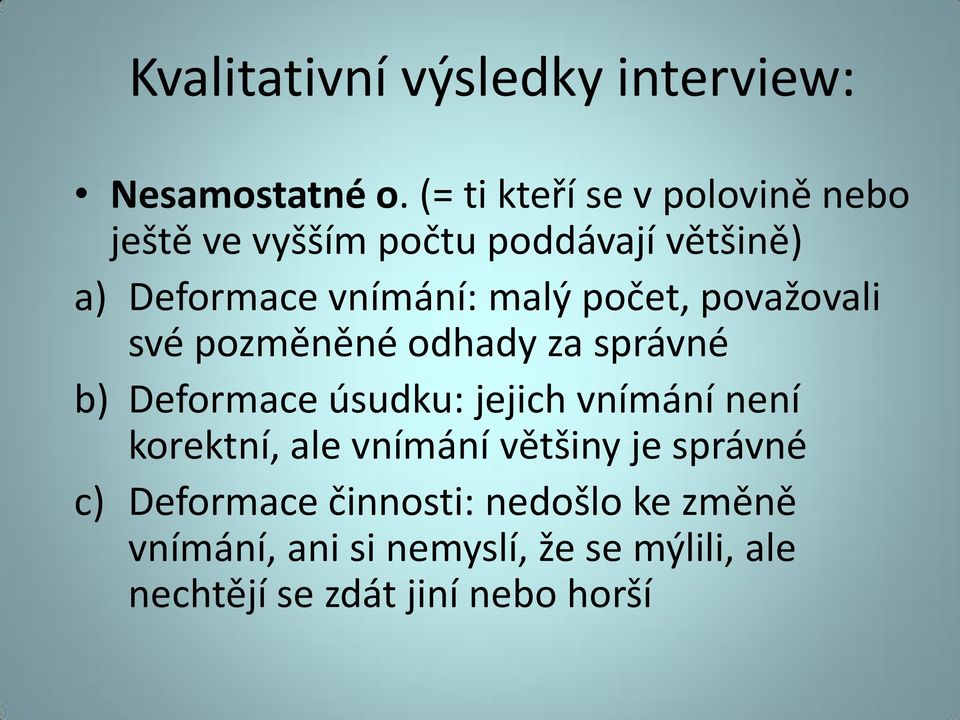 Kvalitativní výsledky interview:

• Nesamostatné o. (= ti kteří se v polovině nebo ještě ve vyšším počtu poddávají většině)

a) Deformace vnímání: malý počet, považovali své pozměněné odhady za správné

b) Deformace úsudku: jejich vnímání není korektní, ale vnímání většiny je správné

c) Deformace činnosti: nedošlo ke změně vnímání, ani si nemyslí, že se mýlili, ale nechtějí se zdát jiní nebo horší